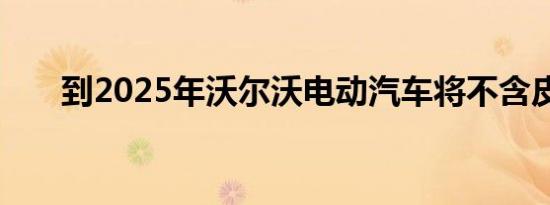 到2025年沃尔沃电动汽车将不含皮